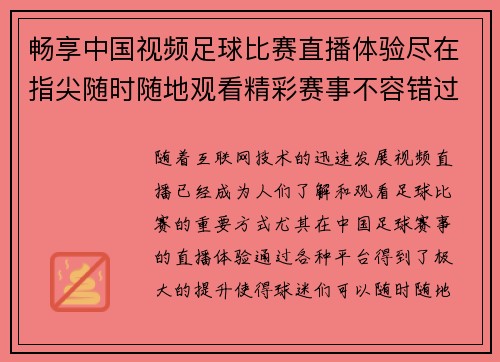 畅享中国视频足球比赛直播体验尽在指尖随时随地观看精彩赛事不容错过

随着互联网技术的迅速发展视频直播已经成为人们了解和观看足球比赛的重要方式尤其在中国足球赛事的直播体验通过各种平台得到了极大的提升使得球迷们可以随时随地